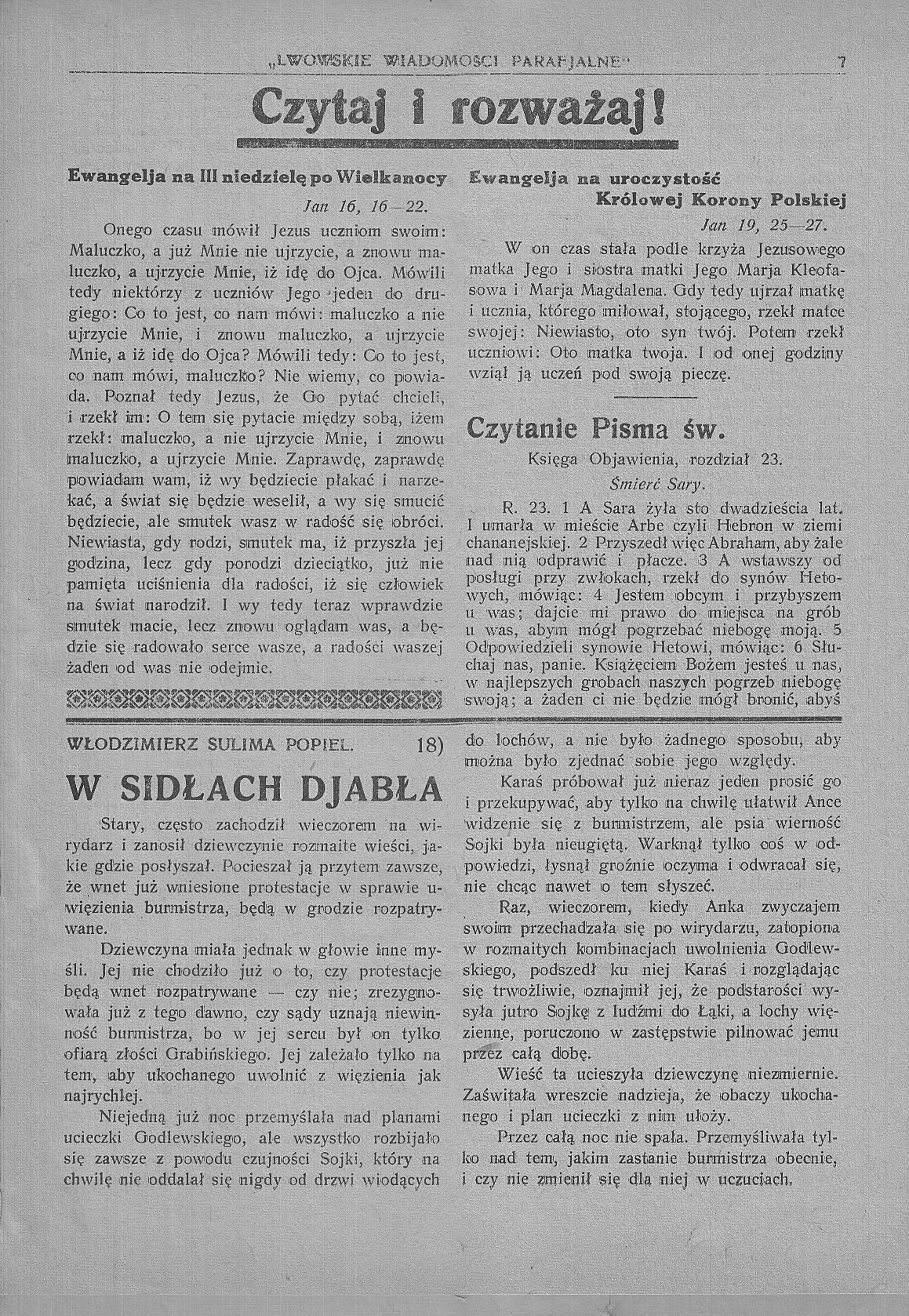 „LWOWSKIE WIADOMOSCI PARAFJALNE" 7

Czytaj i rozważaj!

Ewangelja na III niedzielę po Wielkanocy

Jan 16, 16—22.

Onego czasu mówił Jezus uczniom swoim: Maluczko, a już Mnie nie ujrzycie, a znowu maluczko, a ujrzycie Mnie, iż idę do Ojca. Mówili tedy niektórzy z uczniów Jego jeden do drugiego: Co to jest, co nam mówi: maluczko a nie ujrzycie Mnie, i znowu maluczko, a ujrzycie Mnie, a iż idę do Ojca? Mówili tedy: Co to jest, co nam mówi, maluczko? Nie wiemy, co powiada. Poznał tedy Jezus, że Go pytać chcieli, i rzekł im: O tem się pytacie między sobą, iżem rzekł: maluczko, a nie ujrzycie Mnie, i znowu maluczko, a ujrzycie Mnie. Zaprawdę, zaprawdę powiadam wam, iż wy będziecie płakać i narzekać, a świat się będzie weselił, a wy się smucić będziecie, ale smutek wasz w radość się obróci. Niewiasta, gdy rodzi, smutek ma, iż przyszła jej godzina, lecz gdy porodzi dzieciątko, już nie pamięta uciśnienia dla radości, iż się człowiek na świat narodził. I wy tedy teraz wprawdzie smutek macie, lecz znowu oglądam was, a będzie się radowało serce wasze, a radości waszej żaden od was nie odejmie.

Ewangelja na uroczystość Królowej Korony Polskiej

Jan 19, 25—27.

W on czas stała podle krzyża Jezusowego matka Jego i siostra matki Jego Marja Kleofasowa i Marja Magdalena. Gdy tedy ujrzał matkę i ucznia, którego miłował, stojącego, rzekł matce swojej: Niewiasto, oto syn twój. Potem rzekł uczniowi: Oto matka twoja. I od onej godziny wziął ją uczeń pod swoją pieczę.

Czytanie Pisma św.

Księga Objawienia, rozdział 23.

Śmierć Sary.

R. 23. 1 A Sara żyła sto dwadzieścia lat. I umarła w mieście Arbe czyli Hebron w ziemi chananejskiej. 2 Przyszedł więc Abraham, aby żale nad nią odprawić i płacze. 3 A wstawszy od posługi przy zwłokach, rzekł do synów Hetowych, mówiąc: 4 Jestem obcym i przybyszem u was; dajcie mi prawo do miejsca na grób u was, abym mógł pogrzebać niebogę moją. 5 Odpowiedzieli synowie Hetowi, mówiąc: 6 Słuchaj nas, panie. Książęciem Bożem jesteś u nas, w najlepszych grobach naszych pogrzeb niebogę swoją; a żaden ci nie będzie mógł bronić, abyś

WŁODZIMIERZ SULIMA POPIEL. 18)

W SIDŁACH DJABŁA

Stary, często zachodził wieczorem na wirydarz i zanosił dziewczynie rozmaite wieści, jakie gdzie posłyszał. Pocieszał ją przytem zawsze, że wnet już wniesione protestacje w sprawie uwięzienia burmistrza, będą w grodzie rozpatrywane.

Dziewczyna miała jednak w głowie inne myśli. Jej nie chodziło już o to, czy protestacje będą wnet rozpatrywane — czy nie; zrezygnowała już z tego dawno, czy sądy uznają niewinność burmistrza, bo w jej sercu był on tylko ofiarą złości Grabińskiego. Jej zależało tylko na tem, aby ukochanego uwolnić z więzienia jak najrychlej.

Niejedną już noc przemyślała nad planami ucieczki Godlewskiego, ale wszystko rozbijało się zawsze z powodu czujności Sojki, który na chwilę nie oddalał się nigdy od drzwi wiodących do lochów, a nie było żadnego sposobu, aby można było zjednać sobie jego względy.

Karaś próbował już nieraz jeden prosić go i przekupywać, aby tylko na chwilę ułatwił Ance widzenie się z burmistrzem, ale psia wierność Sojki była nieugiętą. Warknął tylko coś w odpowiedzi, łysnął groźnie oczyma i odwracał się, nie chcąc nawet o tem słyszeć.

Raz, wieczorem, kiedy Anka zwyczajem swoim przechadzała się po wirydarzu, zatopiona w rozmaitych kombinacjach uwolnienia Godlewskiego, podszedł ku niej Karaś i rozglądając się trwożliwie, oznajmił jej, że podstarości wysyła jutro Sojkę z ludźmi do Łąki, a lochy więzienne, poruczono w zastępstwie pilnować jemu przez całą dobę.

Wieść ta ucieszyła dziewczynę niezmiernie. Zaświtała wreszcie nadzieja, że obaczy ukochanego i plan ucieczki z nim ułoży.

Przez całą noc nie spała. Przemyśliwała tylko nad tem, jakim zastanie burmistrza obecnie, i czy nie zmienił się dla niej w uczuciach.